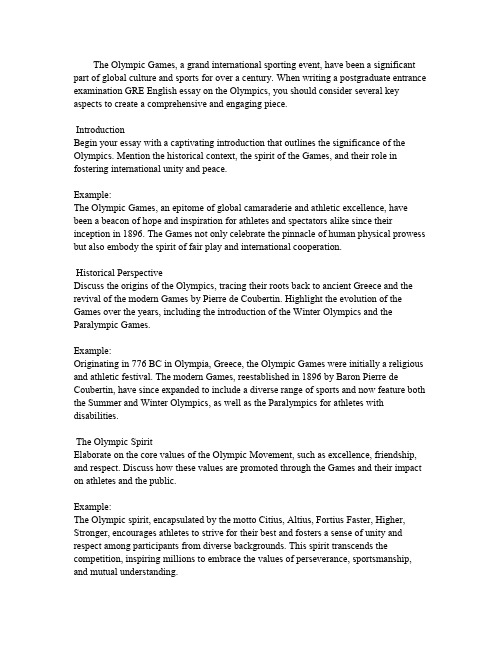 The Olympic Games, a grand international sporting event, have been a significant part of global culture and sports for over a century. When writing a postgraduate entrance examination GRE English essay on the Olympics, you should consider several key aspects to create a comprehensive and engaging piece.

Introduction
Begin your essay with a captivating introduction that outlines the significance of the Olympics. Mention the historical context, the spirit of the Games, and their role in fostering international unity and peace.

Example:
The Olympic Games, an epitome of global camaraderie and athletic excellence, have been a beacon of hope and inspiration for athletes and spectators alike since their inception in 1896. The Games not only celebrate the pinnacle of human physical prowess but also embody the spirit of fair play and international cooperation.

Historical Perspective
Discuss the origins of the Olympics, tracing their roots back to ancient Greece and the revival of the modern Games by Pierre de Coubertin. Highlight the evolution of the Games over the years, including the introduction of the Winter Olympics and the Paralympic Games.

Example:
Originating in 776 BC in Olympia, Greece, the Olympic Games were initially a religious and athletic festival. The modern Games, reestablished in 1896 by Baron Pierre de Coubertin, have since expanded to include a diverse range of sports and now feature both the Summer and Winter Olympics, as well as the Paralympics for athletes with disabilities.

The Olympic Spirit
Elaborate on the core values of the Olympic Movement, such as excellence, friendship, and respect. Discuss how these values are promoted through the Games and their impact on athletes and the public.

Example:
The Olympic spirit, encapsulated by the motto Citius, Altius, Fortius Faster, Higher, Stronger, encourages athletes to strive for their best and fosters a sense of unity and respect among participants from diverse backgrounds. This spirit transcends the competition, inspiring millions to embrace the values of perseverance, sportsmanship, and mutual understanding.